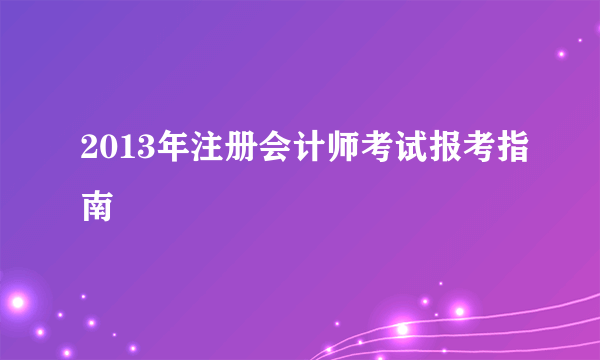 2013年注册会计师考试报考指南